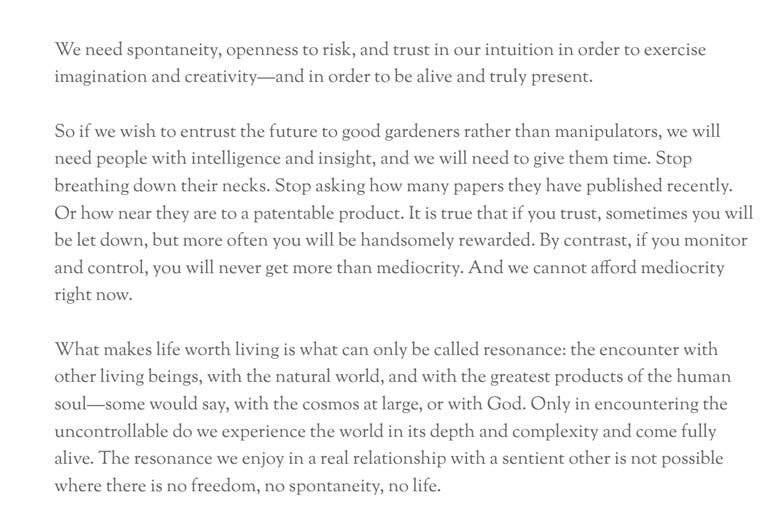 We need spontaneity, openness to risk, and trust in our intuition in order to exercise imagination and creativity—and in order to be alive and truly present.

So if we wish to entrust the future to good gardeners rather than manipulators, we will need people with intelligence and insight, and we will need to give them time. Stop breathing down their necks. Stop asking how many papers they have published recently. Or how near they are to a patentable product. It is true that if you trust, sometimes you will be let down, but more often you will be handsomely rewarded. By contrast, if you monitor and control, you will never get more than mediocrity. And we cannot afford mediocrity right now.

What makes life worth living is what can only be called resonance: the encounter with other living beings, with the natural world, and with the greatest products of the human soul—some would say, with the cosmos at large, or with God. Only in encountering the uncontrollable do we experience the world in its depth and complexity and come fully alive. The resonance we enjoy in a real relationship with a sentient other is not possible where there is no freedom, no spontaneity, no life.